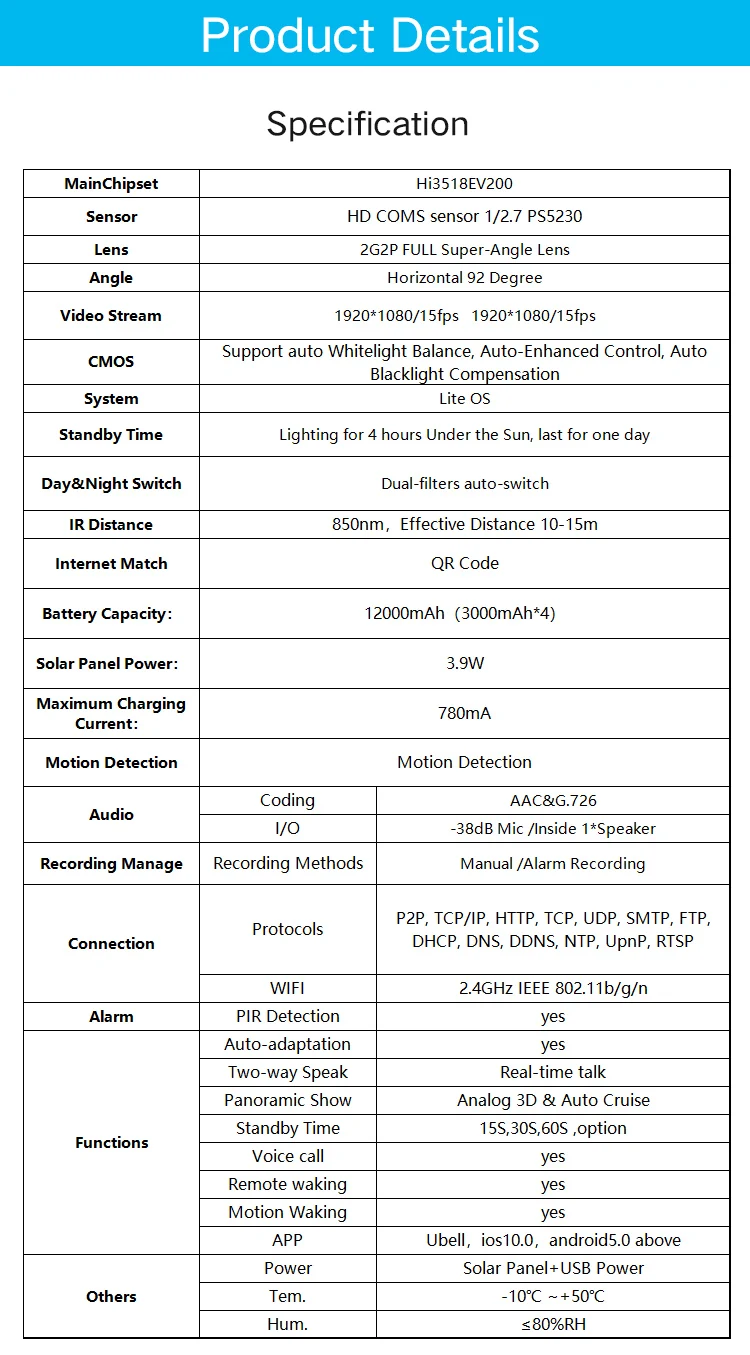 Product Details

Specification

| MainChipset | Hi3518EV200 | |
|---|---|---|
| Sensor | HD COMS sensor 1/2.7 PS5230 | |
| Lens | 2G2P FULL Super-Angle Lens | |
| Angle | Horizontal 92 Degree | |
| Video Stream | 1920*1080/15fps 1920*1080/15fps | |
| CMOS | Support auto Whitelight Balance, Auto-Enhanced Control, Auto Blacklight Compensation | |
| System | Lite OS | |
| Standby Time | Lighting for 4 hours Under the Sun, last for one day | |
| Day&Night Switch | Dual-filters auto-switch | |
| IR Distance | 850nm, Effective Distance 10-15m | |
| Internet Match | QR Code | |
| Battery Capacity: | 12000mAh (3000mAh*4) | |
| Solar Panel Power: | 3.9W | |
| Maximum Charging Current: | 780mA | |
| Motion Detection | Motion Detection | |
| Audio | Coding | AAC&G.726 |
| | I/O | -38dB Mic /Inside 1*Speaker |
| Recording Manage | Recording Methods | Manual /Alarm Recording |
| Connection | Protocols | P2P, TCP/IP, HTTP, TCP, UDP, SMTP, FTP, DHCP, DNS, DDNS, NTP, UpnP, RTSP |
| | WIFI | 2.4GHz IEEE 802.11b/g/n |
| Alarm | PIR Detection | yes |
| Functions | Auto-adaptation | yes |
| | Two-way Speak | Real-time talk |
| | Panoramic Show | Analog 3D & Auto Cruise |
| | Standby Time | 15S,30S,60S ,option |
| | Voice call | yes |
| | Remote waking | yes |
| | Motion Waking | yes |
| | APP | Ubell, ios10.0, android5.0 above |
| Others | Power | Solar Panel+USB Power |
| | Tem. | -10℃ ~+50℃ |
| | Hum. | ≤80%RH |